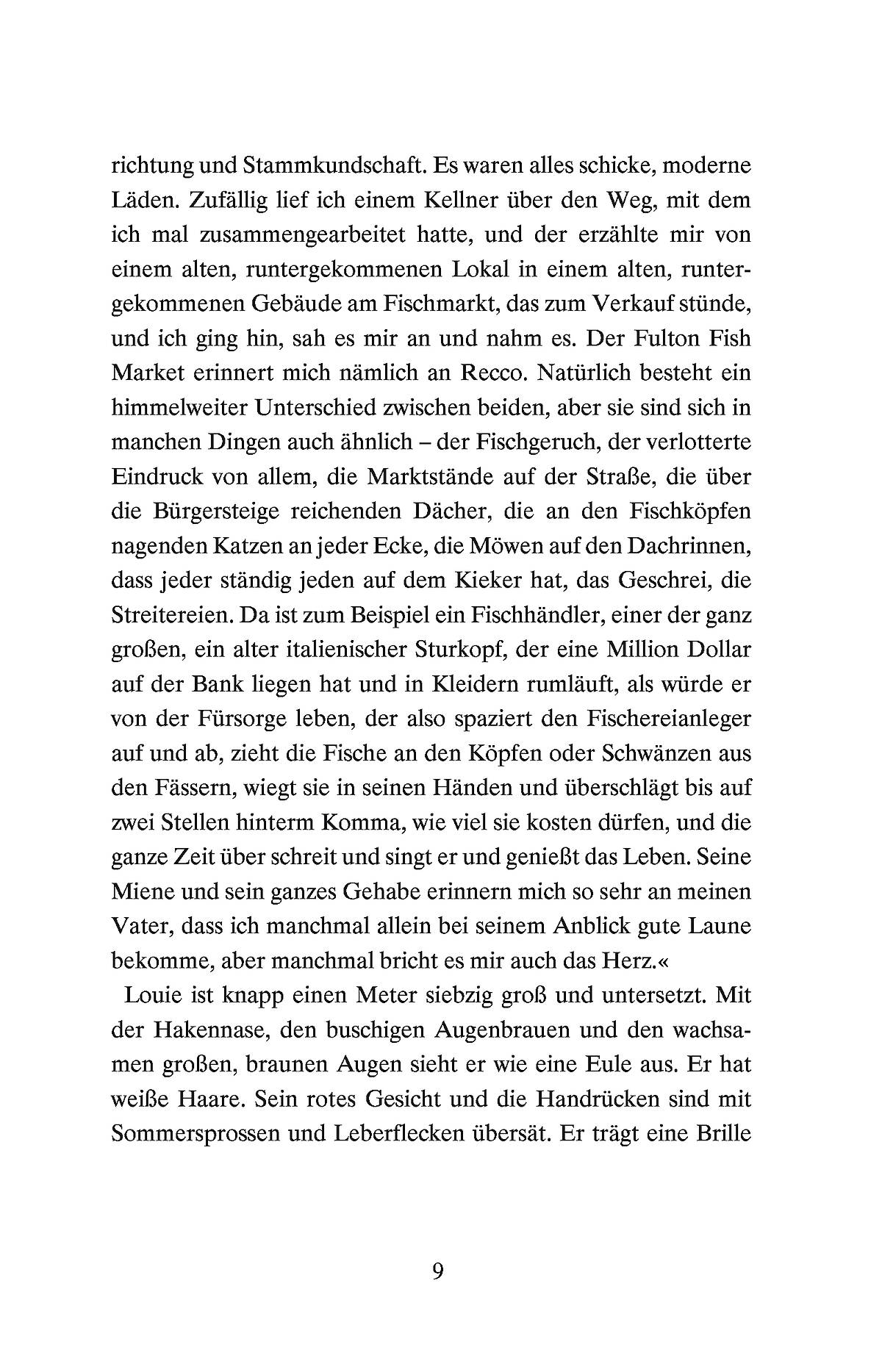 richtung und Stammkundschaft. Es waren alles schicke, moderne Läden. Zufällig lief ich einem Kellner über den Weg, mit dem ich mal zusammengearbeitet hatte, und der erzählte mir von einem alten, runtergekommenen Lokal in einem alten, runtergekommenen Gebäude am Fischmarkt, das zum Verkauf stünde, und ich ging hin, sah es mir an und nahm es. Der Fulton Fish Market erinnert mich nämlich an Recco. Natürlich besteht ein himmelweiter Unterschied zwischen beiden, aber sie sind sich in manchen Dingen auch ähnlich – der Fischgeruch, der verlotterte Eindruck von allem, die Marktstände auf der Straße, die über die Bürgersteige reichenden Dächer, die an den Fischköpfen nagenden Katzen an jeder Ecke, die Möwen auf den Dachrinnen, dass jeder ständig jeden auf dem Kieker hat, das Geschrei, die Streitereien. Da ist zum Beispiel ein Fischhändler, einer der ganz großen, ein alter italienischer Sturkopf, der eine Million Dollar auf der Bank liegen hat und in Kleidern rumläuft, als würde er von der Fürsorge leben, der also spaziert den Fischereianleger auf und ab, zieht die Fische an den Köpfen oder Schwänzen aus den Fässern, wiegt sie in seinen Händen und überschlägt bis auf zwei Stellen hinterm Komma, wie viel sie kosten dürfen, und die ganze Zeit über schreit und singt er und genießt das Leben. Seine Miene und sein ganzes Gehabe erinnern mich so sehr an meinen Vater, dass ich manchmal allein bei seinem Anblick gute Laune bekomme, aber manchmal bricht es mir auch das Herz.«

Louie ist knapp einen Meter siebzig groß und untersetzt. Mit der Hakennase, den buschigen Augenbrauen und den wachsamen großen, braunen Augen sieht er wie eine Eule aus. Er hat weiße Haare. Sein rotes Gesicht und die Handrücken sind mit Sommersprossen und Leberflecken übersät. Er trägt eine Brille

9